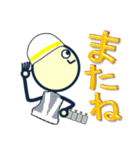 またね